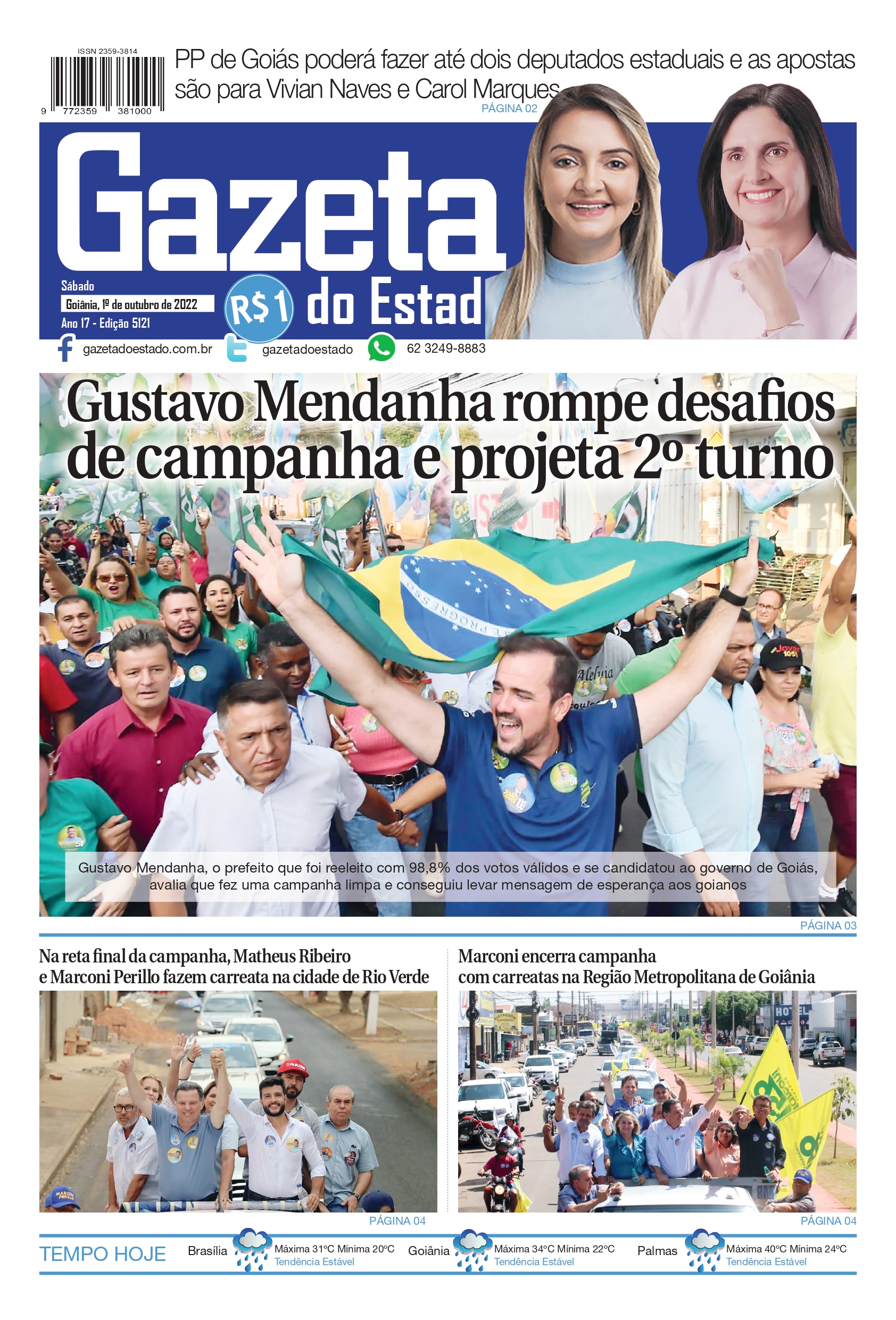 ISSN 2359-3814

9 772359 381000

PP de Goiás poderá fazer até dois deputados estaduais e as apostas são para Vivian Naves e Carol Marques

PÁGINA 02

Gazeta do Estad

Sábado
Goiânia, 1º de outubro de 2022
Ano 17 - Edição 5121

R$1

gazetadoestado.com.br gazetadoestado 62 3249-8883

Gustavo Mendanha rompe desafios de campanha e projeta 2º turno

Gustavo Mendanha, o prefeito que foi reeleito com 98,8% dos votos válidos e se candidatou ao governo de Goiás, avalia que fez uma campanha limpa e conseguiu levar mensagem de esperança aos goianos

PÁGINA 03

Na reta final da campanha, Matheus Ribeiro e Marconi Perillo fazem carreata na cidade de Rio Verde

PÁGINA 04

Marconi encerra campanha com carreatas na Região Metropolitana de Goiânia

PÁGINA 04

TEMPO HOJE

Brasília Máxima 31ºC Mínima 20ºC Tendência Estável

Goiânia Máxima 34ºC Mínima 22ºC Tendência Estável

Palmas Máxima 40ºC Mínima 24ºC Tendência Estável